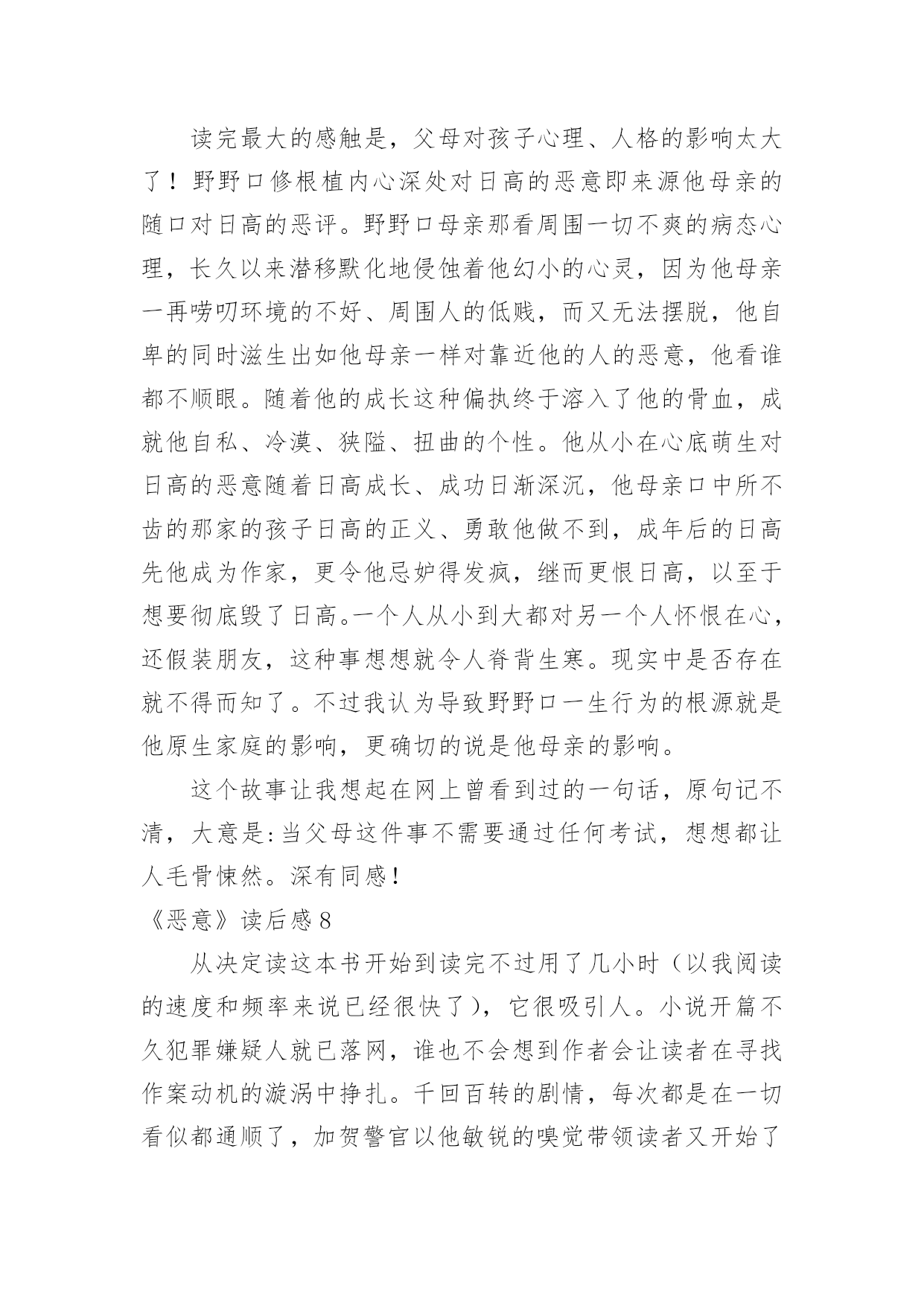 读完最大的感触是，父母对孩子心理、人格的影响太大了！野野口修根植内心深处对日高的恶意即来源他母亲的随口对日高的恶评。野野口母亲那看周围一切不爽的病态心理，长久以来潜移默化地侵蚀着他幻小的心灵，因为他母亲一再唠叨环境的不好、周围人的低贱，而又无法摆脱，他自卑的同时滋生出如他母亲一样对靠近他的人的恶意，他看谁都不顺眼。随着他的成长这种偏执终于溶入了他的骨血，成就他自私、冷漠、狭隘、扭曲的个性。他从小在心底萌生对日高的恶意随着日高成长、成功日渐深沉，他母亲口中所不齿的那家的孩子日高的正义、勇敢他做不到，成年后的日高先他成为作家，更令他忌妒得发疯，继而更恨日高，以至于想要彻底毁了日高。一个人从小到大都对另一个人怀恨在心，还假装朋友，这种事想想就令人脊背生寒。现实中是否存在就不得而知了。不过我认为导致野野口一生行为的根源就是他原生家庭的影响，更确切的说是他母亲的影响。

这个故事让我想起在网上曾看到过的一句话，原句记不清，大意是:当父母这件事不需要通过任何考试，想想都让人毛骨悚然。深有同感！

《恶意》读后感8

从决定读这本书开始到读完不过用了几小时（以我阅读的速度和频率来说已经很快了），它很吸引人。小说开篇不久犯罪嫌疑人就已落网，谁也不会想到作者会让读者在寻找作案动机的漩涡中挣扎。千回百转的剧情，每次都是在一切看似都通顺了，加贺警官以他敏锐的嗅觉带领读者又开始了